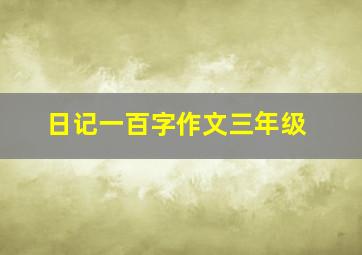 日记一百字作文三年级